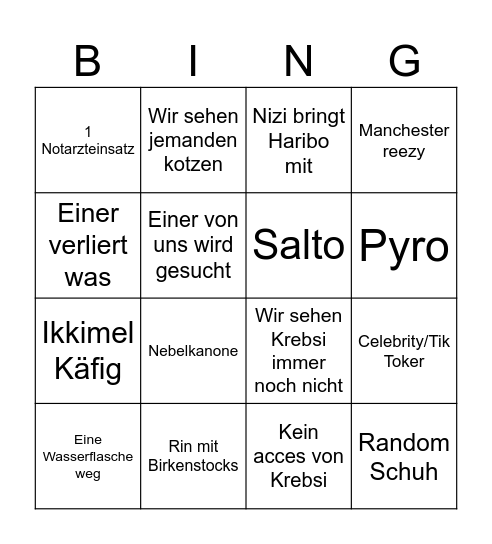 | B | I | N | G |
|---|---|---|---|
| 1 Notarzteinsatz | Wir sehen jemanden kotzen | Nizi bringt Haribo mit | Manchester reezy |
| Einer verliert was | Einer von uns wird gesucht | Salto | Pyro |
| Ikkimel Käfig | Nebelkanone | Wir sehen Krebsi immer noch nicht | Celebrity/Tik Toker |
| Eine Wasserflasche weg | Rin mit Birkenstocks | Kein acces von Krebsi | Random Schuh |